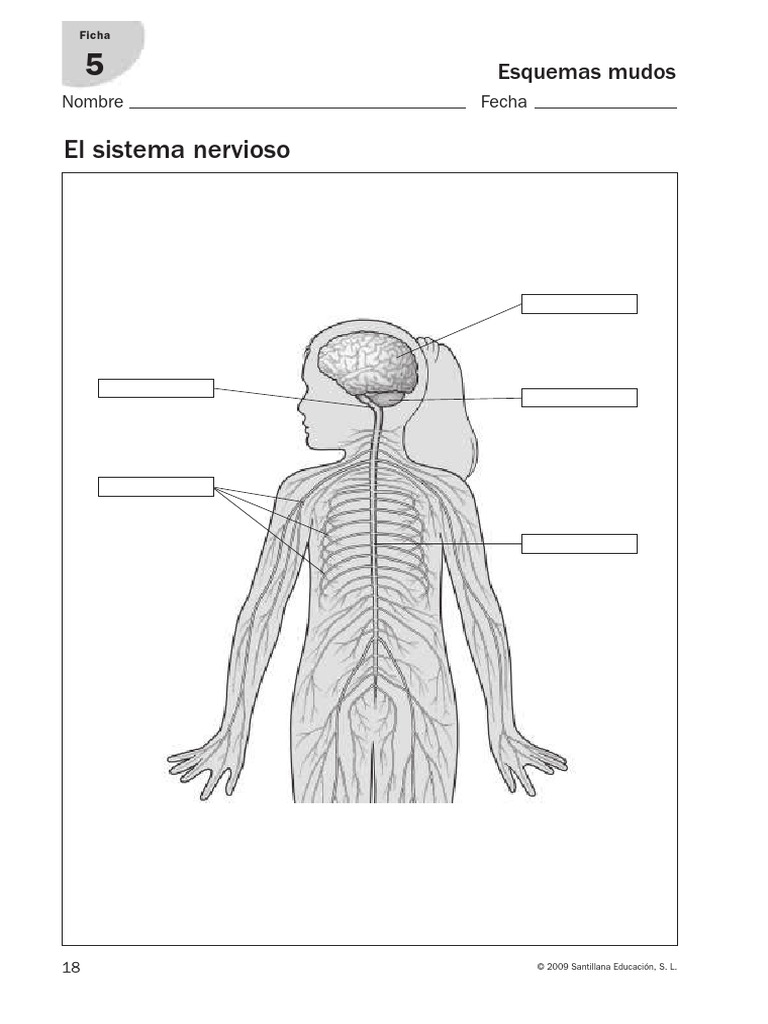 Ficha
5

Esquemas mudos

Nombre ____ Fecha ____

El sistema nervioso

18

© 2009 Santillana Educación, S. L.